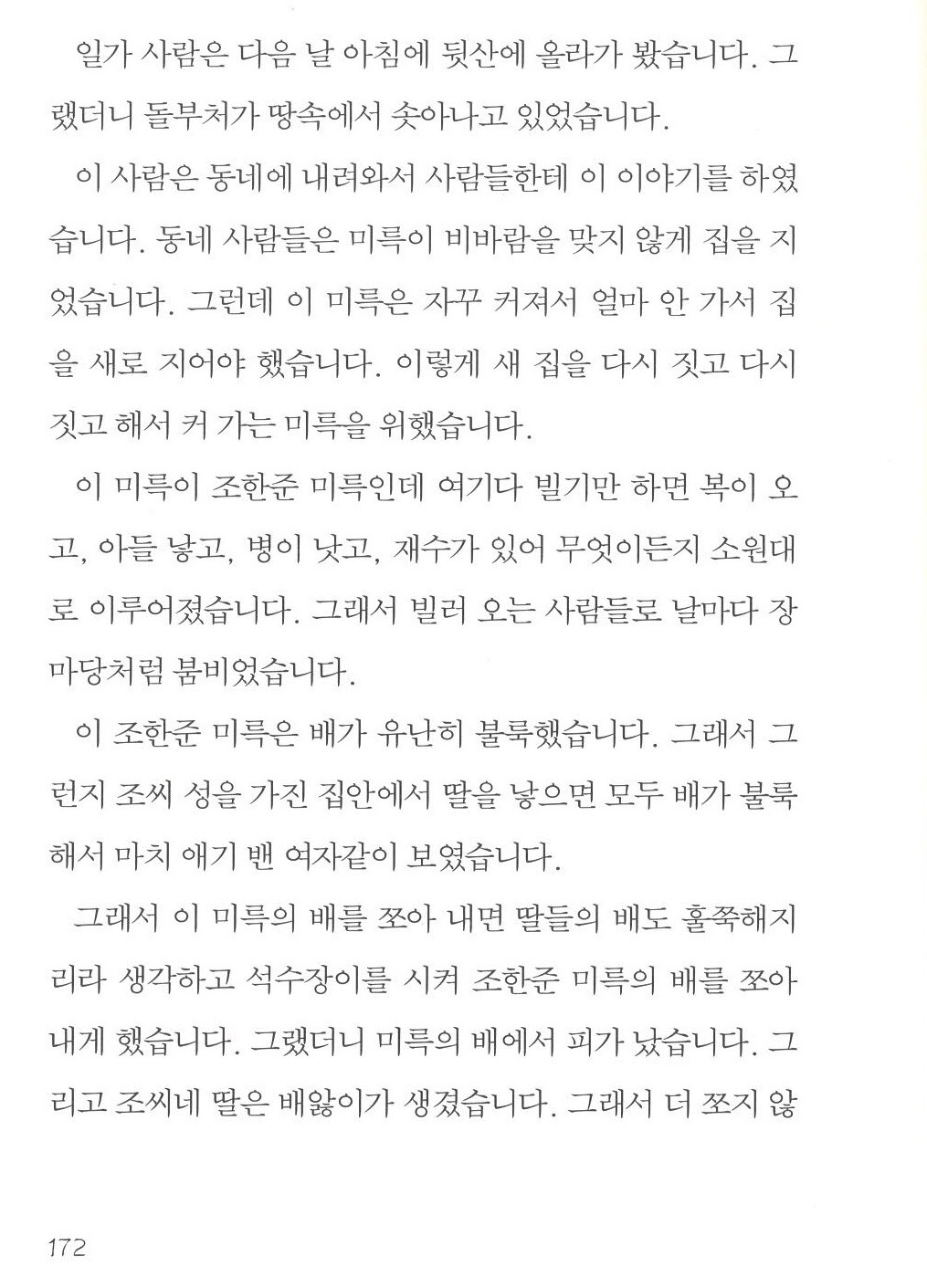 일가 사람은 다음 날 아침에 뒷산에 올라가 봤습니다. 그랬더니 돌부처가 땅속에서 솟아나고 있었습니다.

이 사람은 동네에 내려와서 사람들한테 이 이야기를 하였습니다. 동네 사람들은 미륵이 비바람을 맞지 않게 집을 지었습니다. 그런데 이 미륵은 자꾸 커져서 얼마 안 가서 집을 새로 지어야 했습니다. 이렇게 새 집을 다시 짓고 다시 짓고 해서 커 가는 미륵을 위했습니다.

이 미륵이 조한준 미륵인데 여기다 빌기만 하면 복이 오고, 아들 낳고, 병이 낫고, 재수가 있어 무엇이든지 소원대로 이루어졌습니다. 그래서 빌러 오는 사람들로 날마다 장마당처럼 붐비었습니다.

이 조한준 미륵은 배가 유난히 불룩했습니다. 그래서 그런지 조씨 성을 가진 집안에서 딸을 낳으면 모두 배가 불룩해서 마치 애기 밴 여자같이 보였습니다.

그래서 이 미륵의 배를 쪼아 내면 딸들의 배도 홀쭉해지리라 생각하고 석수장이를 시켜 조한준 미륵의 배를 쪼아 내게 했습니다. 그랬더니 미륵의 배에서 피가 났습니다. 그리고 조씨네 딸은 배앓이가 생겼습니다. 그래서 더 쪼지 않

172